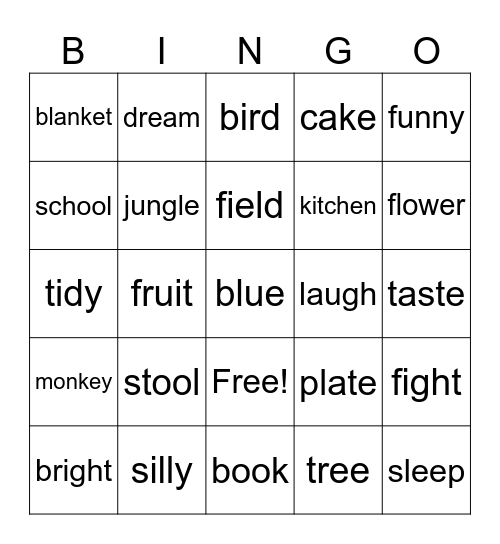 | B | I | N | G | O |
|---|---|---|---|---|
| blanket | dream | bird | cake | funny |
| school | jungle | field | kitchen | flower |
| tidy | fruit | blue | laugh | taste |
| monkey | stool | Free! | plate | fight |
| bright | silly | book | tree | sleep |